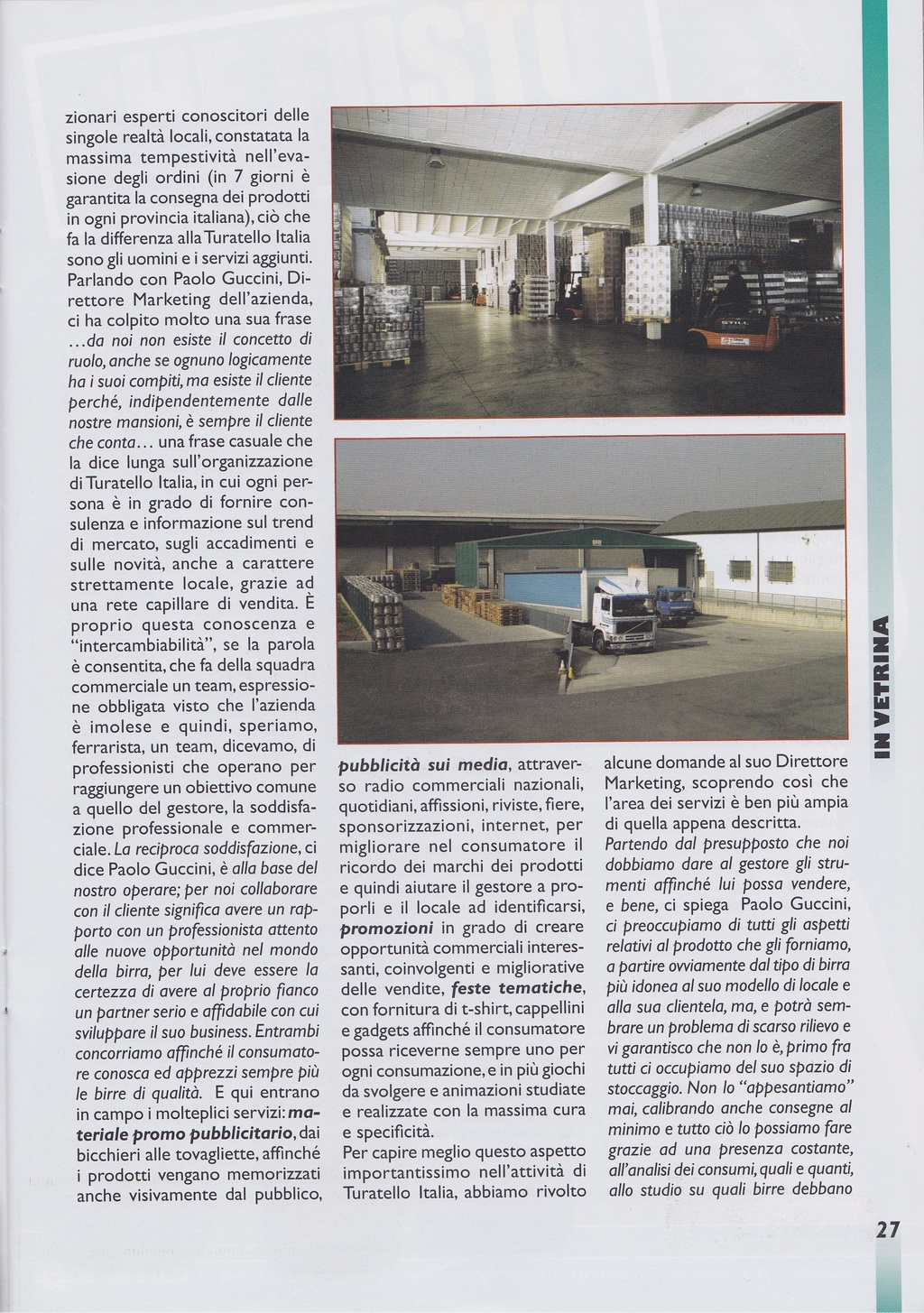 zionari esperti conoscitori delle singole realtà locali, constatata la massima tempestività nell'evasione degli ordini (in 7 giorni è garantita la consegna dei prodotti in ogni provincia italiana), ciò che fa la differenza alla Turatello Italia sono gli uomini e i servizi aggiunti. Parlando con Paolo Guccini, Direttore Marketing dell'azienda, ci ha colpito molto una sua frase ...da noi non esiste il concetto di ruolo, anche se ognuno logicamente ha i suoi compiti, ma esiste il cliente perché, indipendentemente dalle nostre mansioni, è sempre il cliente che conta... una frase casuale che la dice lunga sull'organizzazione di Turatello Italia, in cui ogni persona è in grado di fornire consulenza e informazione sul trend di mercato, sugli accadimenti e sulle novità, anche a carattere strettamente locale, grazie ad una rete capillare di vendita. È proprio questa conoscenza e "intercambiabilità", se la parola è consentita, che fa della squadra commerciale un team, espressione obbligata visto che l'azienda è imolese e quindi, speriamo, ferrarista, un team, dicevamo, di professionisti che operano per raggiungere un obiettivo comune a quello del gestore, la soddisfazione professionale e commerciale. La reciproca soddisfazione, ci dice Paolo Guccini, è alla base del nostro operare; per noi collaborare con il cliente significa avere un rapporto con un professionista attento alle nuove opportunità nel mondo della birra, per lui deve essere la certezza di avere al proprio fianco un partner serio e affidabile con cui sviluppare il suo business. Entrambi concorriamo affinché il consumatore conosca ed apprezzi sempre più le birre di qualità. E qui entrano in campo i molteplici servizi: materiale promo pubblicitario, dai bicchieri alle tovagliette, affinché i prodotti vengano memorizzati anche visivamente dal pubblico, pubblicità sui media, attraverso radio commerciali nazionali, quotidiani, affissioni, riviste, fiere, sponsorizzazioni, internet, per migliorare nel consumatore il ricordo dei marchi dei prodotti e quindi aiutare il gestore a proporli e il locale ad identificarsi, promozioni in grado di creare opportunità commerciali interessanti, coinvolgenti e migliorative delle vendite, feste tematiche, con fornitura di t-shirt, cappellini e gadgets affinché il consumatore possa riceverne sempre uno per ogni consumazione, e in più giochi da svolgere e animazioni studiate e realizzate con la massima cura e specificità.
Per capire meglio questo aspetto importantissimo nell'attività di Turatello Italia, abbiamo rivolto alcune domande al suo Direttore Marketing, scoprendo così che l'area dei servizi è ben più ampia di quella appena descritta.
Partendo dal presupposto che noi dobbiamo dare al gestore gli strumenti affinché lui possa vendere, e bene, ci spiega Paolo Guccini, ci preoccupiamo di tutti gli aspetti relativi al prodotto che gli forniamo, a partire ovviamente dal tipo di birra più idonea al suo modello di locale e alla sua clientela, ma, e potrà sembrare un problema di scarso rilievo e vi garantisco che non lo è, primo fra tutti ci occupiamo del suo spazio di stoccaggio. Non lo "appesantiamo" mai, calibrando anche consegne al minimo e tutto ciò lo possiamo fare grazie ad una presenza costante, all'analisi dei consumi, quali e quanti, allo studio su quali birre debbano

IN VETRINA

27